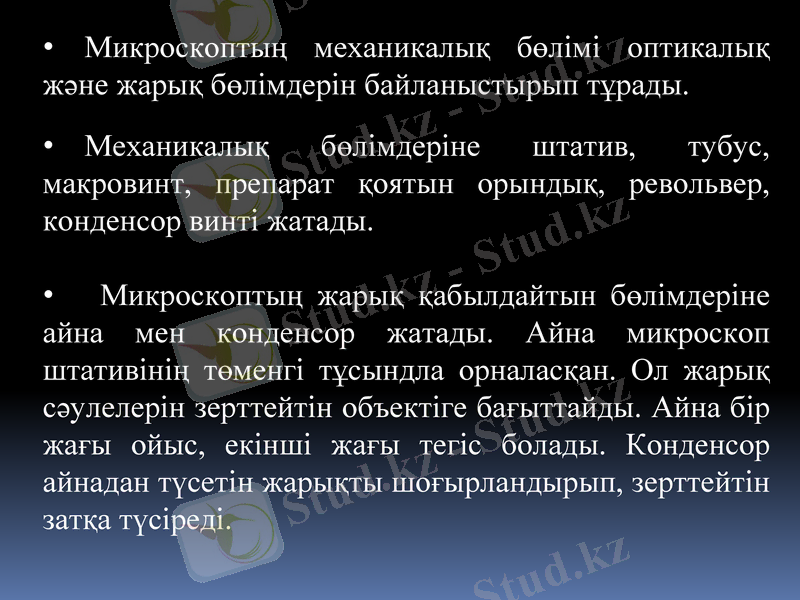 • Микроскоптың механикалық бөлімі оптикалық және жарық бөлімдерін байланыстырып тұрады.

• Механикалық бөлімдеріне штатив, тубус, макровинт, препарат қоятын орындық, револьвер, конденсор винті жатады.

• Микроскоптың жарық қабылдайтын бөлімдеріне айна мен конденсор жатады. Айна микроскоп штативінің төменгі тұсындла орналасқан. Ол жарық сәулелерін зерттейтін объектіге бағыттайды. Айна бір жағы ойыс, екінші жағы тегіс болады. Конденсор айнадан түсетін жарықты шоғырландырып, зерттейтін затқа түсіреді.

Stud.kz - Stud.kz